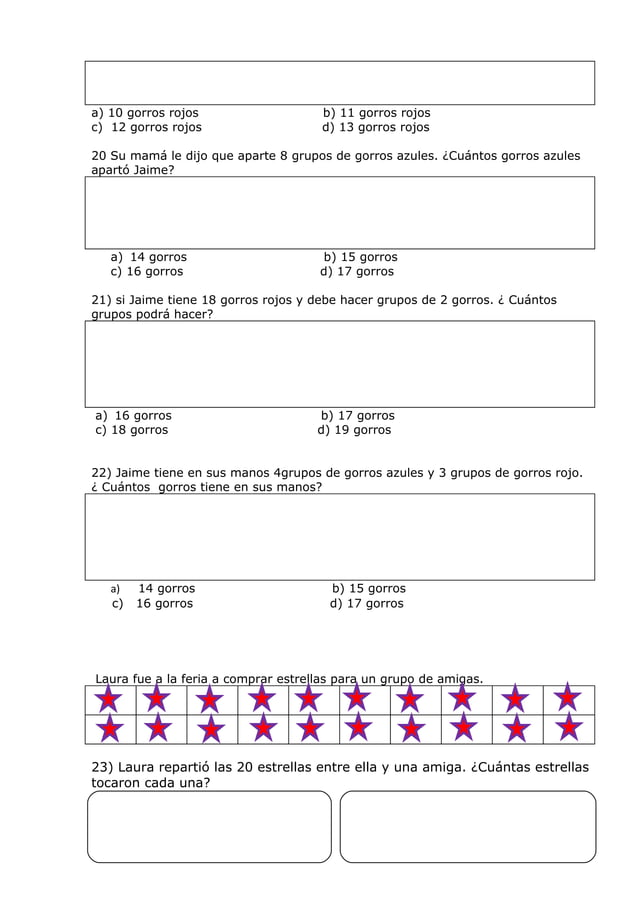 a) 10 gorros rojos b) 11 gorros rojos
c) 12 gorros rojos d) 13 gorros rojos

20 Su mamá le dijo que aparte 8 grupos de gorros azules. ¿Cuántos gorros azules apartó Jaime?

a) 14 gorros b) 15 gorros
c) 16 gorros d) 17 gorros

21) si Jaime tiene 18 gorros rojos y debe hacer grupos de 2 gorros. ¿ Cuántos grupos podrá hacer?

a) 16 gorros b) 17 gorros
c) 18 gorros d) 19 gorros

22) Jaime tiene en sus manos 4grupos de gorros azules y 3 grupos de gorros rojo. ¿ Cuántos gorros tiene en sus manos?

a) 14 gorros b) 15 gorros
c) 16 gorros d) 17 gorros

Laura fue a la feria a comprar estrellas para un grupo de amigas.

23) Laura repartió las 20 estrellas entre ella y una amiga. ¿Cuántas estrellas tocaron cada una?